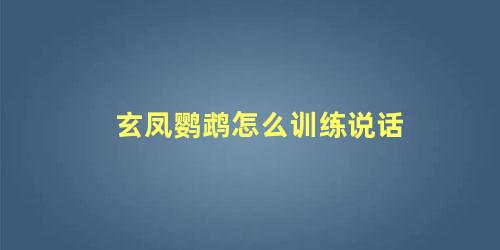 玄凤鹦鹉怎么训练说话